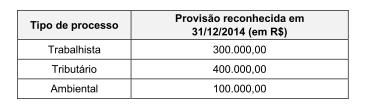 | Tipo de processo | Provisão reconhecida em 31/12/2014 (em R$) |
|---|---|
| Trabalhista | 300.000,00 |
| Tributário | 400.000,00 |
| Ambiental | 100.000,00 |